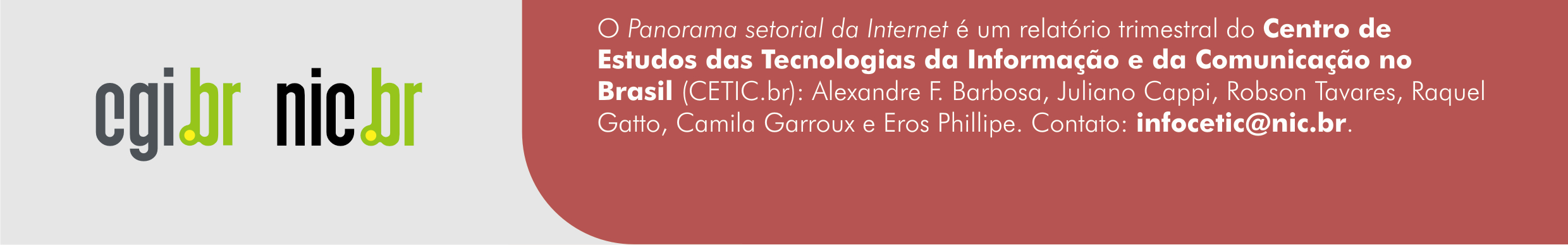 cgi.br nic.br

O Panorama setorial da Internet é um relatório trimestral do Centro de Estudos das Tecnologias da Informação e da Comunicação no Brasil (CETIC.br): Alexandre F. Barbosa, Juliano Cappi, Robson Tavares, Raquel Gatto, Camila Garroux e Eros Phillipe. Contato: infocetic@nic.br.